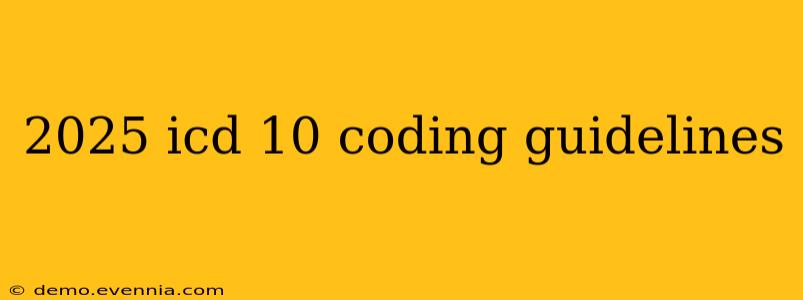 2025 icd 10 coding guidelines

© demo.evennia.com